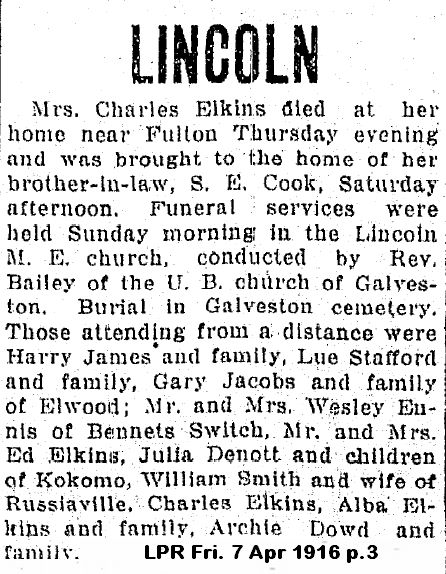 LINCOLN

Mrs. Charles Elkins died at her home near Fulton Thursday evening and was brought to the home of her brother-in-law, S. E. Cook, Saturday afternoon. Funeral services were held Sunday morning in the Lincoln M. E. church, conducted by Rev. Bailey of the U. B. church of Galveston. Burial in Galveston cemetery. Those attending from a distance were Harry James and family, Lue Stafford and family, Gary Jacobs and family of Elwood; Mr. and Mrs. Wesley Ennis of Bennets Switch, Mr. and Mrs. Ed Elkins, Julia Denott and children of Kokomo, William Smith and wife of Russiaville, Charles Elkins, Alba Elkins and family, Archie Dowd and family.

LPR Fri. 7 Apr 1916 p.3